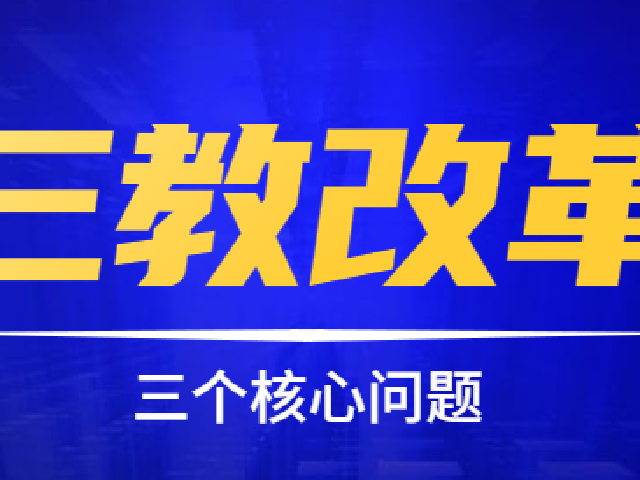 三教改革

三个核心问题